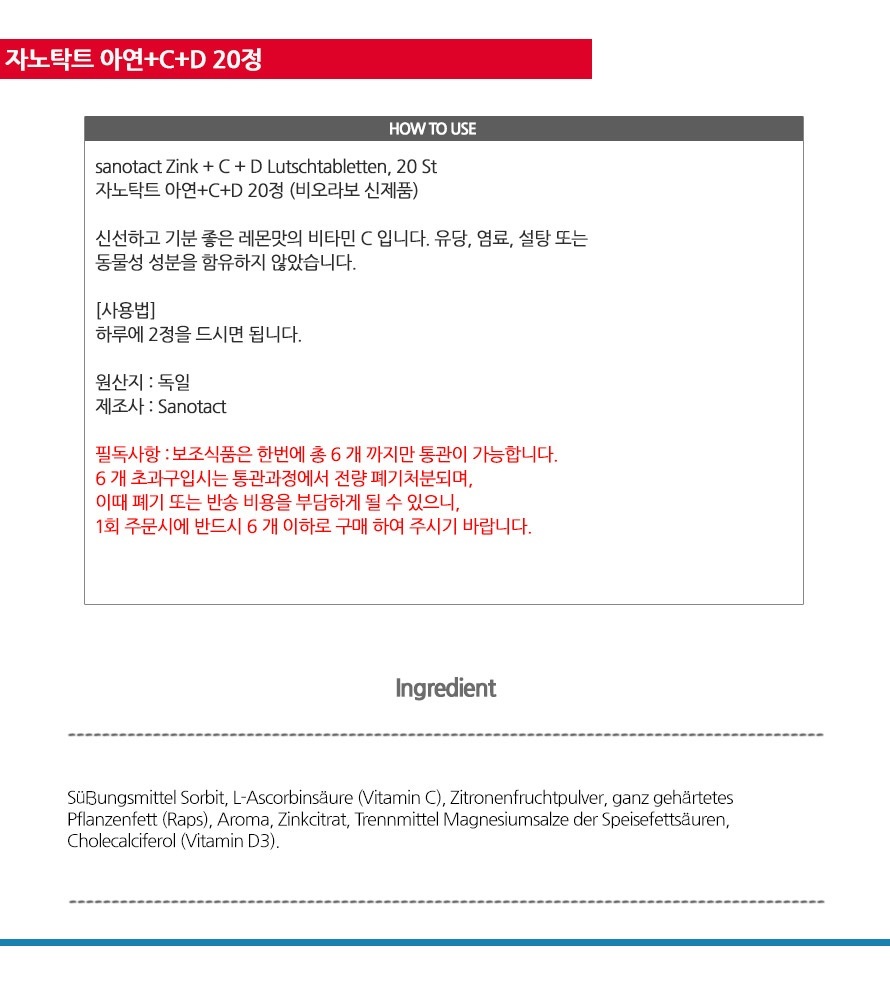 자노탁트 아연+C+D 20정

HOW TO USE

sanotact Zink + C + D Lutschtabletten, 20 St
자노탁트 아연+C+D 20정 (비오라보 신제품)

신선하고 기분 좋은 레몬맛의 비타민 C 입니다. 유당, 염료, 설탕 또는 동물성 성분을 함유하지 않았습니다.

[사용법]
하루에 2정을 드시면 됩니다.

원산지 : 독일
제조사 : Sanotact

필독사항 : 보조식품은 한번에 총 6 개 까지만 통관이 가능합니다.
6 개 초과구입시는 통관과정에서 전량 폐기처분되며,
이때 폐기 또는 반송 비용을 부담하게 될 수 있으니,
1회 주문시에 반드시 6 개 이하로 구매 하여 주시기 바랍니다.

Ingredient

Süßungsmittel Sorbit, L-Ascorbinsäure (Vitamin C), Zitronenfruchtpulver, ganz gehärtetes Pflanzenfett (Raps), Aroma, Zinkcitrat, Trennmittel Magnesiumsalze der Speisefettsäuren, Cholecalciferol (Vitamin D3).